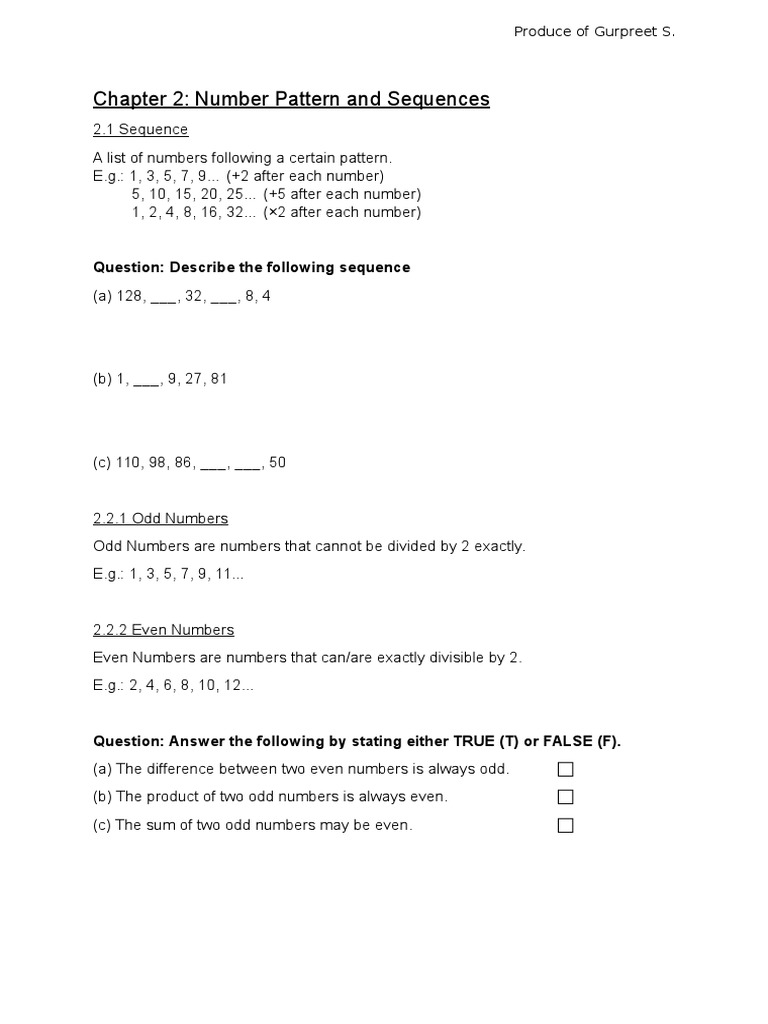 Produce of Gurpreet S.

Chapter 2: Number Pattern and Sequences

2.1 Sequence

A list of numbers following a certain pattern.
E.g.: 1, 3, 5, 7, 9... (+2 after each number)
5, 10, 15, 20, 25... (+5 after each number)
1, 2, 4, 8, 16, 32... (×2 after each number)

Question: Describe the following sequence

(a) 128, ___, 32, ___, 8, 4

(b) 1, ___, 9, 27, 81

(c) 110, 98, 86, ___, ___, 50

2.2.1 Odd Numbers

Odd Numbers are numbers that cannot be divided by 2 exactly.

E.g.: 1, 3, 5, 7, 9, 11...

2.2.2 Even Numbers

Even Numbers are numbers that can/are exactly divisible by 2.

E.g.: 2, 4, 6, 8, 10, 12...

Question: Answer the following by stating either TRUE (T) or FALSE (F).

(a) The difference between two even numbers is always odd. ☐

(b) The product of two odd numbers is always even. ☐

(c) The sum of two odd numbers may be even. ☐